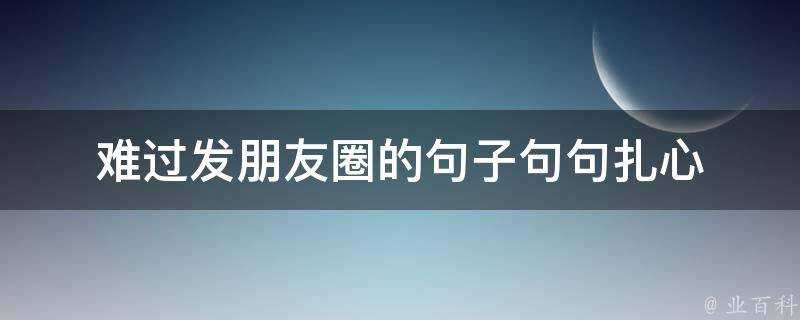 难过发朋友圈的句子句句扎心

@ 业百科